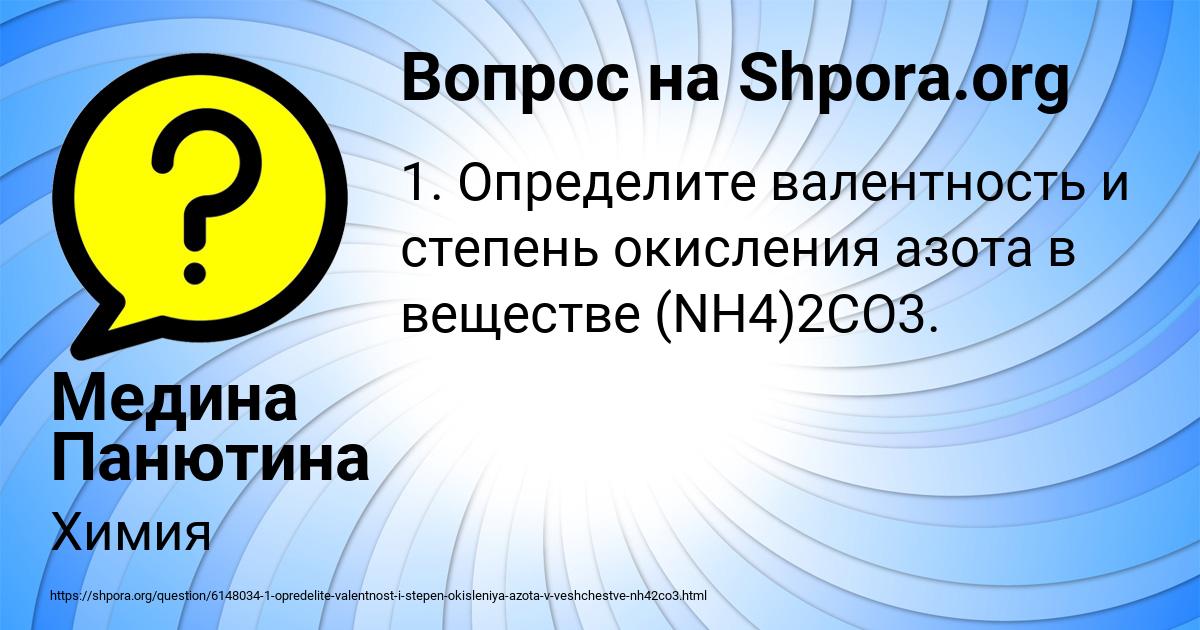 Вопрос на Shpora.org

1. Определите валентность и степень окисления азота в веществе (NH4)2CO3.

Медина Панютина

Химия

https://shpora.org/question/6148034-1-opredelite-valentnost-i-stepen-okisleniya-azota-v-veshchestve-nh42co3.html